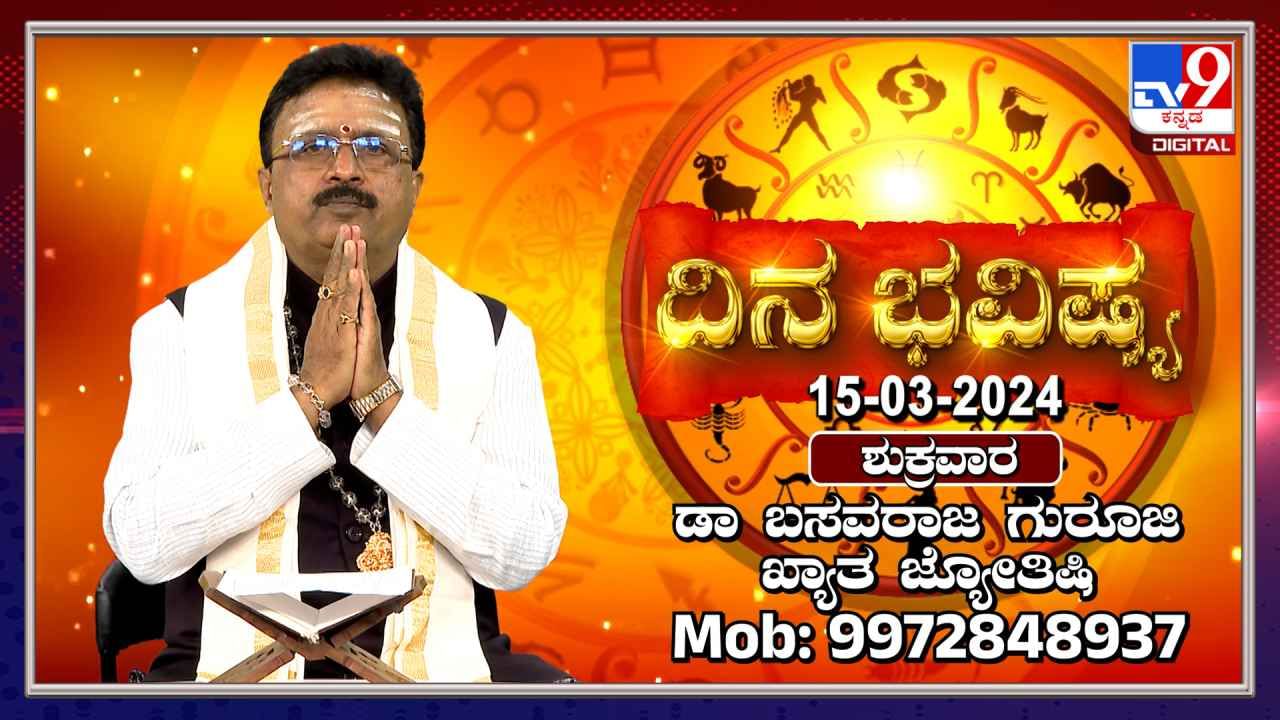 TV9 ಕನ್ನಡ DIGITAL

ದಿನ ಭವಿಷ್ಯ

15-03-2024

ಶುಕ್ರವಾರ

ಡಾ ಬಸವರಾಜ ಗುರೂಜಿ
ಖ್ಯಾತ ಜ್ಯೋತಿಷಿ
Mob: 9972848937